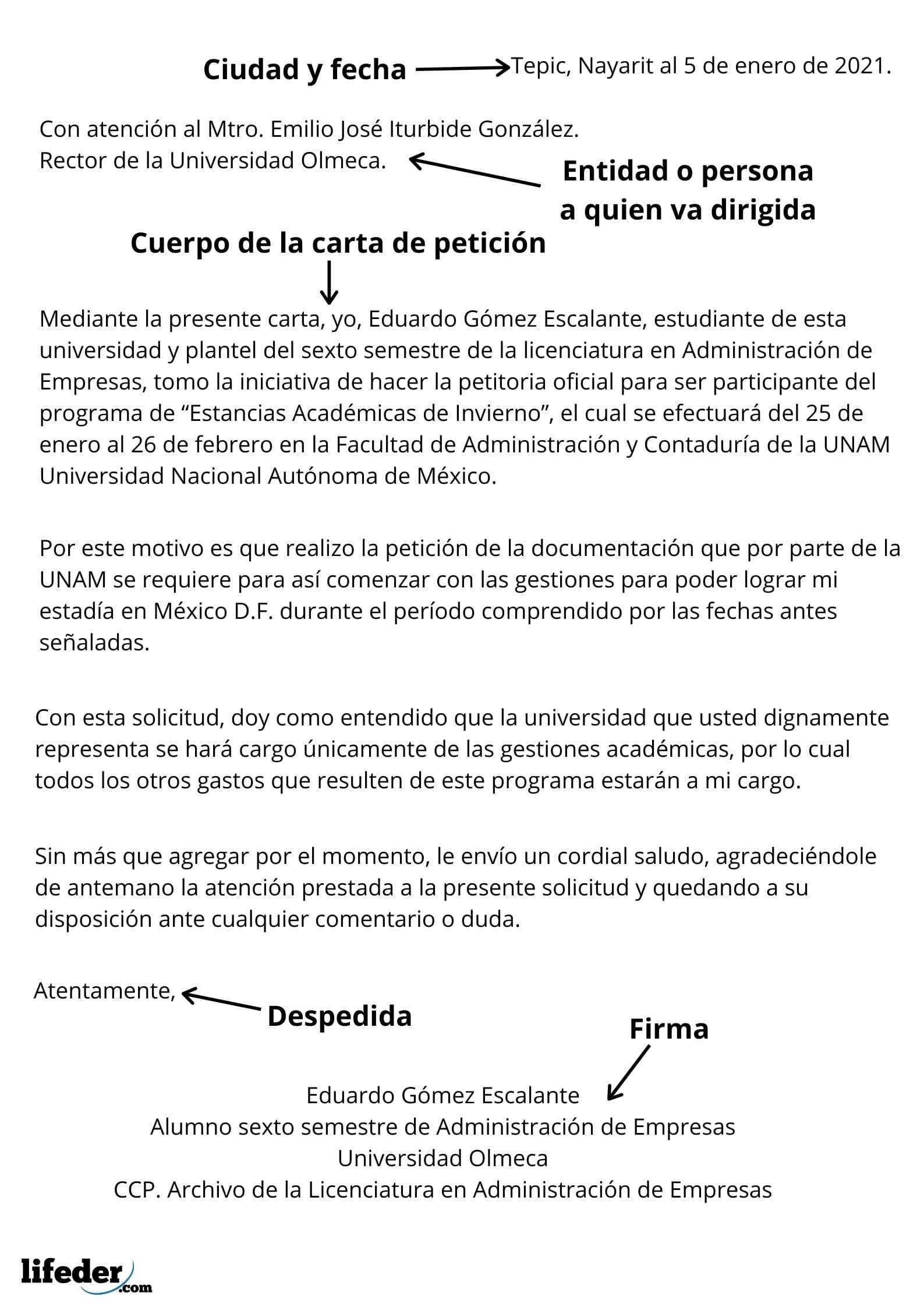 Ciudad y fecha Tepic, Nayarit al 5 de enero de 2021.

Con atención al Mtro. Emilio José Iturbide González.
Rector de la Universidad Olmeca.

Entidad o persona a quien va dirigida

Cuerpo de la carta de petición

Mediante la presente carta, yo, Eduardo Gómez Escalante, estudiante de esta universidad y plantel del sexto semestre de la licenciatura en Administración de Empresas, tomo la iniciativa de hacer la petitoria oficial para ser participante del programa de “Estancias Académicas de Invierno”, el cual se efectuará del 25 de enero al 26 de febrero en la Facultad de Administración y Contaduría de la UNAM Universidad Nacional Autónoma de México.

Por este motivo es que realizo la petición de la documentación que por parte de la UNAM se requiere para así comenzar con las gestiones para poder lograr mi estadía en México D.F. durante el período comprendido por las fechas antes señaladas.

Con esta solicitud, doy como entendido que la universidad que usted dignamente representa se hará cargo únicamente de las gestiones académicas, por lo cual todos los otros gastos que resulten de este programa estarán a mi cargo.

Sin más que agregar por el momento, le envío un cordial saludo, agradeciéndole de antemano la atención prestada a la presente solicitud y quedando a su disposición ante cualquier comentario o duda.

Atentamente,

Despedida

Firma

Eduardo Gómez Escalante
Alumno sexto semestre de Administración de Empresas
Universidad Olmeca
CCP. Archivo de la Licenciatura en Administración de Empresas

lifeder.com